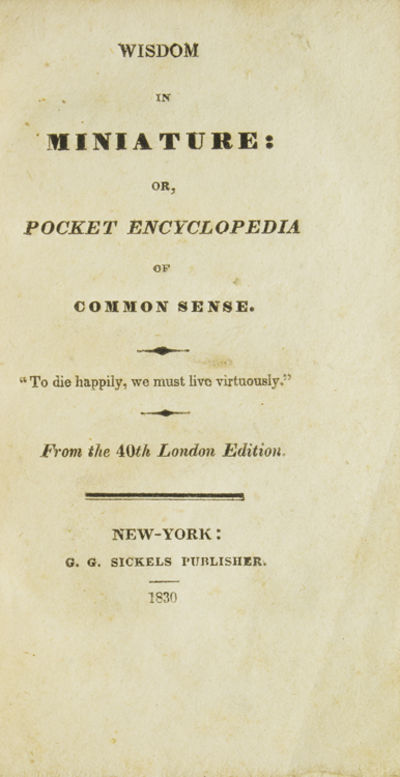 WISDOM

IN

MINIATURE:

OR,

POCKET ENCYCLOPEDIA

OF

COMMON SENSE.

"To die happily, we must live virtuously."

From the 40th London Edition.

NEW-YORK:

G. G. SICKELS PUBLISHER.

1830